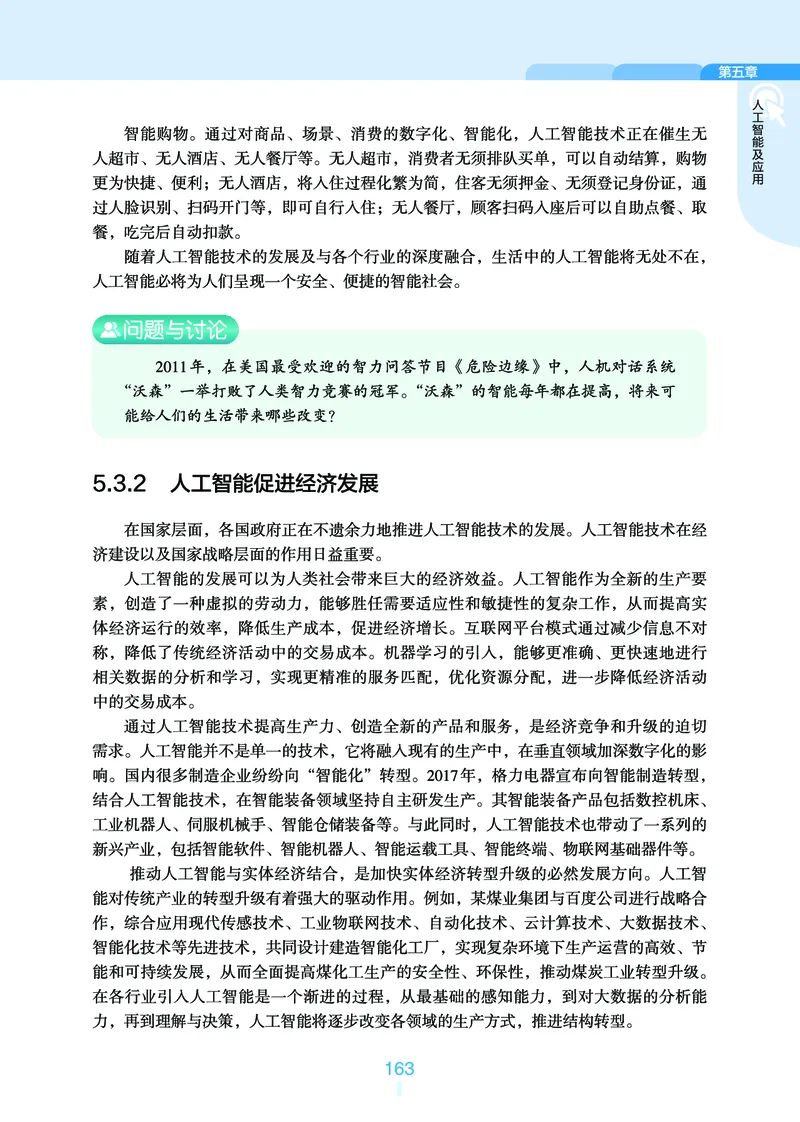 第五章

人工智能及应用

智能购物。通过对商品、场景、消费的数字化、智能化，人工智能技术正在催生无人超市、无人酒店、无人餐厅等。无人超市，消费者无须排队买单，可以自动结算，购物更为快捷、便利；无人酒店，将入住过程化繁为简，住客无须押金、无须登记身份证，通过人脸识别、扫码开门等，即可自行入住；无人餐厅，顾客扫码入座后可以自助点餐、取餐，吃完后自动扣款。

随着人工智能技术的发展及与各个行业的深度融合，生活中的人工智能将无处不在，人工智能必将为人们呈现一个安全、便捷的智能社会。

问题与讨论

2011年，在美国最受欢迎的智力问答节目《危险边缘》中，人机对话系统“沃森”一举打败了人类智力竞赛的冠军。“沃森”的智能每年都在提高，将来可能给人们的生活带来哪些改变？

5.3.2 人工智能促进经济发展

在国家层面，各国政府正在不遗余力地推进人工智能技术的发展。人工智能技术在经济建设以及国家战略层面的作用日益重要。

人工智能的发展可以为人类社会带来巨大的经济效益。人工智能作为全新的生产要素，创造了一种虚拟的劳动力，能够胜任需要适应性和敏捷性的复杂工作，从而提高实体经济运行的效率，降低生产成本，促进经济增长。互联网平台模式通过减少信息不对称，降低了传统经济活动中的交易成本。机器学习的引入，能够更准确、更快速地进行相关数据的分析和学习，实现更精准的服务匹配，优化资源分配，进一步降低经济活动中的交易成本。

通过人工智能技术提高生产力、创造全新的产品和服务，是经济竞争和升级的迫切需求。人工智能并不是单一的技术，它将融入现有的生产中，在垂直领域加深数字化的影响。国内很多制造企业纷纷向“智能化”转型。2017年，格力电器宣布向智能制造转型，结合人工智能技术，在智能装备领域坚持自主研发生产。其智能装备产品包括数控机床、工业机器人、伺服机械手、智能仓储装备等。与此同时，人工智能技术也带动了一系列的新兴产业，包括智能软件、智能机器人、智能运载工具、智能终端、物联网基础器件等。

推动人工智能与实体经济结合，是加快实体经济转型升级的必然发展方向。人工智能对传统产业的转型升级有着强大的驱动作用。例如，某煤业集团与百度公司进行战略合作，综合应用现代传感技术、工业物联网技术、自动化技术、云计算技术、大数据技术、智能化技术等先进技术，共同设计建造智能化工厂，实现复杂环境下生产运营的高效、节能和可持续发展，从而全面提高煤化工生产的安全性、环保性，推动煤炭工业转型升级。在各行业引入人工智能是一个渐进的过程，从最基础的感知能力，到对大数据的分析能力，再到理解与决策，人工智能将逐步改变各领域的生产方式，推进结构转型。

163